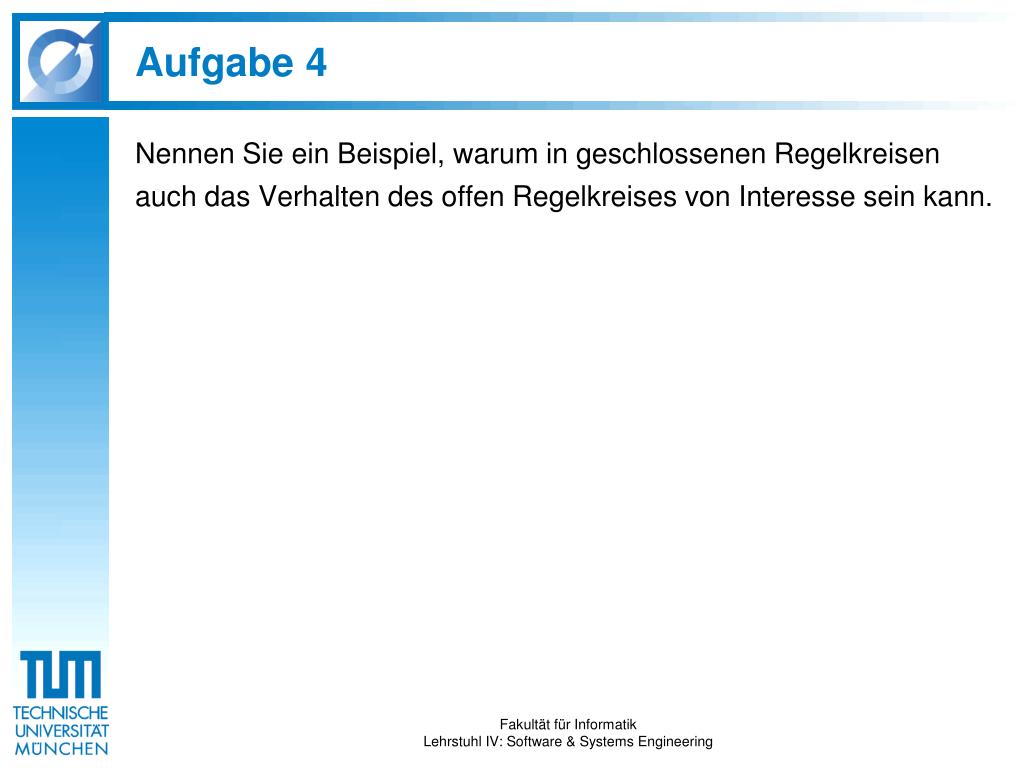 Aufgabe 4

Nennen Sie ein Beispiel, warum in geschlossenen Regelkreisen auch das Verhalten des offen Regelkreises von Interesse sein kann.

TUM
TECHNISCHE
UNIVERSITÄT
MÜNCHEN

Fakultät für Informatik
Lehrstuhl IV: Software & Systems Engineering